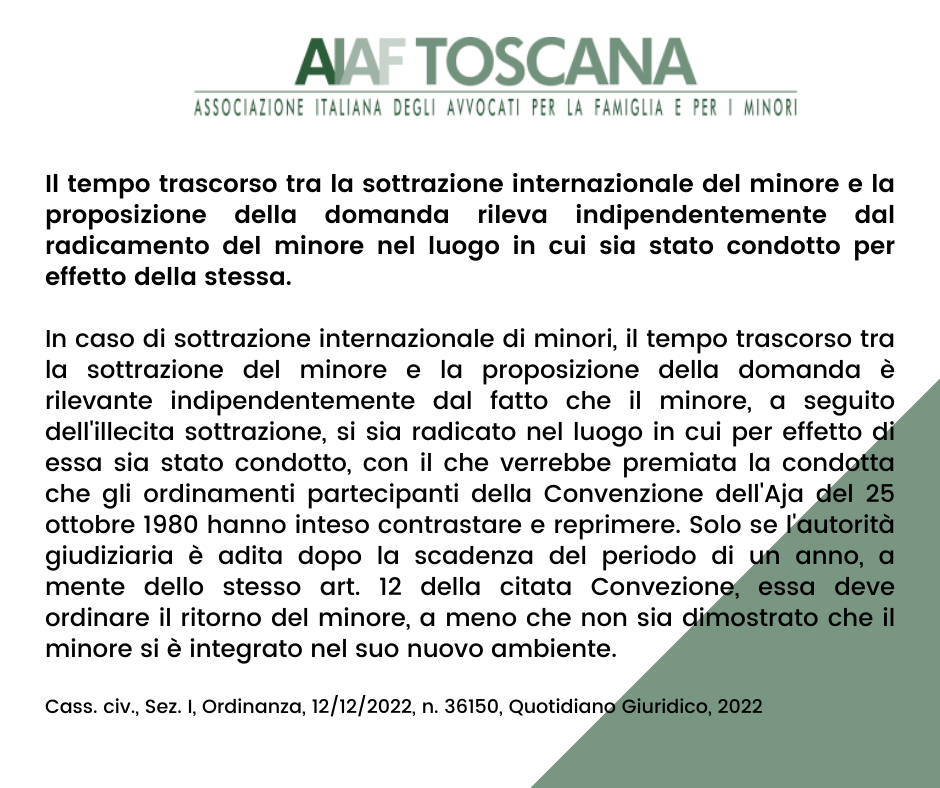 AIAF TOSCANA
ASSOCIAZIONE ITALIANA DEGLI AVVOCATI PER LA FAMIGLIA E PER I MINORI

Il tempo trascorso tra la sottrazione internazionale del minore e la proposizione della domanda rileva indipendentemente dal radicamento del minore nel luogo in cui sia stato condotto per effetto della stessa.

In caso di sottrazione internazionale di minori, il tempo trascorso tra la sottrazione del minore e la proposizione della domanda è rilevante indipendentemente dal fatto che il minore, a seguito dell'illecita sottrazione, si sia radicato nel luogo in cui per effetto di essa sia stato condotto, con il che verrebbe premiata la condotta che gli ordinamenti partecipanti della Convenzione dell'Aja del 25 ottobre 1980 hanno inteso contrastare e reprimere. Solo se l'autorità giudiziaria è adita dopo la scadenza del periodo di un anno, a mente dello stesso art. 12 della citata Convezione, essa deve ordinare il ritorno del minore, a meno che non sia dimostrato che il minore si è integrato nel suo nuovo ambiente.

Cass. civ., Sez. I, Ordinanza, 12/12/2022, n. 36150, Quotidiano Giuridico, 2022